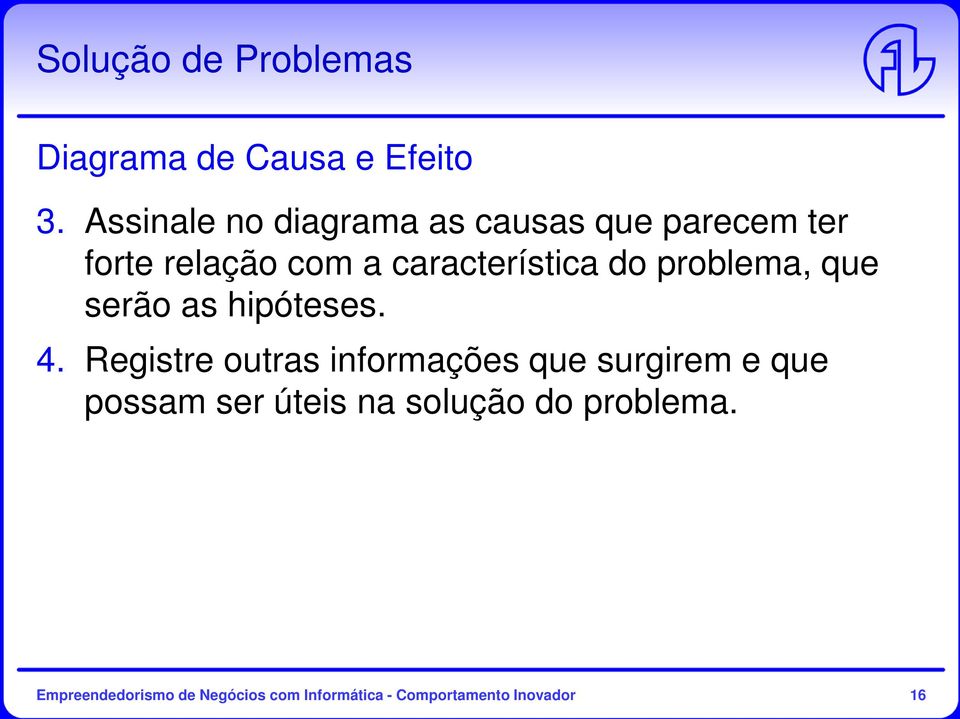 Solução de Problemas

Diagrama de Causa e Efeito

3. Assinale no diagrama as causas que parecem ter forte relação com a característica do problema, que serão as hipóteses.

4. Registre outras informações que surgirem e que possam ser úteis na solução do problema.

Empreendedorismo de Negócios com Informática - Comportamento Inovador

16